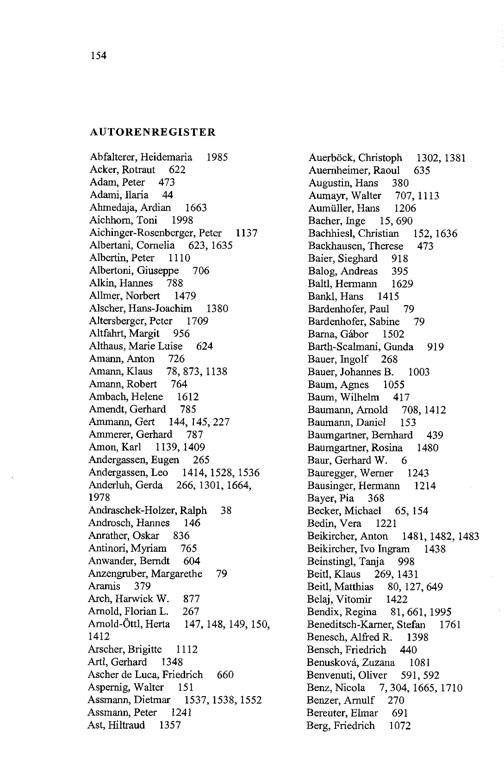 154

AUTORENREGISTER

Abfalterer, Heidemaria 1985
Acker, Rotraut 622
Adam, Peter 473
Adami, Ilaria 44
Ahmedaja, Ardian 1663
Aichhorn, Toni 1998
Aichinger-Rosenberger, Peter 1137
Albertani, Cornelia 623, 1635
Albertin, Peter 1110
Albertoni, Giuseppe 706
Alkin, Hannes 788
Allmer, Norbert 1479
Alscher, Hans-Joachim 1380
Altersberger, Peter 1709
Altfahrt, Margit 956
Althaus, Marie Luise 624
Amann, Anton 726
Amann, Klaus 78, 873, 1138
Amann, Robert 764
Ambach, Helene 1612
Amendt, Gerhard 785
Ammann, Gert 144, 145, 227
Ammerer, Gerhard 787
Amon, Karl 1139, 1409
Andergassen, Eugen 265
Andergassen, Leo 1414, 1528, 1536
Anderluh, Gerda 266, 1301, 1664, 1978
Andraschek-Holzer, Ralph 38
Androsch, Hannes 146
Anrather, Oskar 836
Antinori, Myriam 765
Anwander, Berndt 604
Anzengruber, Margarethe 79
Aramis 379
Arch, Harwick W. 877
Arnold, Florian L. 267
Arnold-Öttl, Herta 147, 148, 149, 150, 1412
Arscher, Brigitte 1112
Artl, Gerhard 1348
Ascher de Luca, Friedrich 660
Aspernig, Walter 151
Assmann, Dietmar 1537, 1538, 1552
Assmann, Peter 1241
Ast, Hiltraud 1357

Auerböck, Christoph 1302, 1381
Auernheimer, Raoul 635
Augustin, Hans 380
Aumayr, Walter 707, 1113
Aumüller, Hans 1206
Bacher, Inge 15, 690
Bachhiesl, Christian 152, 1636
Backhausen, Therese 473
Baier, Sieghard 918
Balog, Andreas 395
Baltl, Hermann 1629
Bankl, Hans 1415
Bardenhofer, Paul 79
Bardenhofer, Sabine 79
Barna, Gábor 1502
Barth-Scalmani, Gunda 919
Bauer, Ingolf 268
Bauer, Johannes B. 1003
Baum, Agnes 1055
Baum, Wilhelm 417
Baumann, Arnold 708, 1412
Baumann, Daniel 153
Baumgartner, Bernhard 439
Baumgartner, Rosina 1480
Baur, Gerhard W. 6
Bauregger, Werner 1243
Bausinger, Hermann 1214
Bayer, Pia 368
Becker, Michael 65, 154
Bedin, Vera 1221
Beikircher, Anton 1481, 1482, 1483
Beikircher, Ivo Ingram 1438
Beinstingl, Tanja 998
Beitl, Klaus 269, 1431
Beitl, Matthias 80, 127, 649
Belaj, Vitomir 1422
Bendix, Regina 81, 661, 1995
Beneditsch-Karner, Stefan 1761
Benesch, Alfred R. 1398
Bensch, Friedrich 440
Benusková, Zuzana 1081
Benvenuti, Oliver 591, 592
Benz, Nicola 7, 304, 1665, 1710
Benzer, Arnulf 270
Bereuter, Elmar 691
Berg, Friedrich 1072